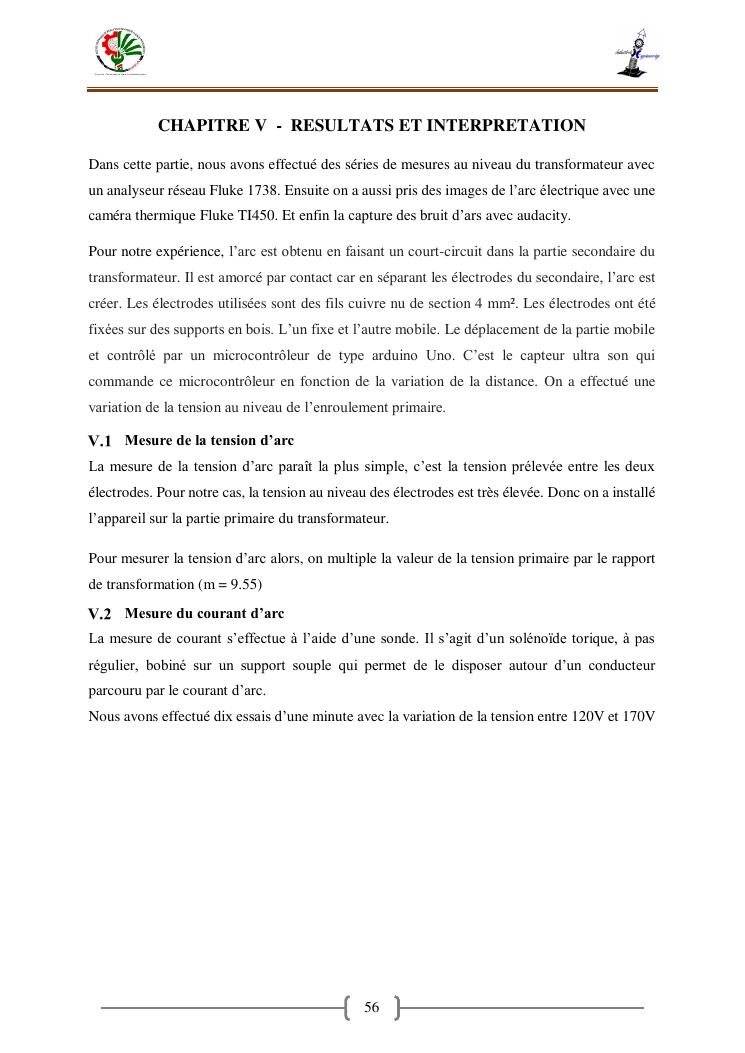 CHAPITRE V - RESULTATS ET INTERPRETATION

Dans cette partie, nous avons effectué des séries de mesures au niveau du transformateur avec un analyseur réseau Fluke 1738. Ensuite on a aussi pris des images de l'arc électrique avec une caméra thermique Fluke TI450. Et enfin la capture des bruit d'ars avec audacity.

Pour notre expérience, l'arc est obtenu en faisant un court-circuit dans la partie secondaire du transformateur. Il est amorcé par contact car en séparant les électrodes du secondaire, l'arc est créer. Les électrodes utilisées sont des fils cuivre nu de section 4 mm². Les électrodes ont été fixées sur des supports en bois. L'un fixe et l'autre mobile. Le déplacement de la partie mobile et contrôlé par un microcontrôleur de type arduino Uno. C'est le capteur ultra son qui commande ce microcontrôleur en fonction de la variation de la distance. On a effectué une variation de la tension au niveau de l'enroulement primaire.

V.1 Mesure de la tension d'arc

La mesure de la tension d'arc paraît la plus simple, c'est la tension prélevée entre les deux électrodes. Pour notre cas, la tension au niveau des électrodes est très élevée. Donc on a installé l'appareil sur la partie primaire du transformateur.

Pour mesurer la tension d'arc alors, on multiple la valeur de la tension primaire par le rapport de transformation (m = 9.55)

V.2 Mesure du courant d'arc

La mesure de courant s'effectue à l'aide d'une sonde. Il s'agit d'un solénoïde torique, à pas régulier, bobiné sur un support souple qui permet de le disposer autour d'un conducteur parcouru par le courant d'arc.
Nous avons effectué dix essais d'une minute avec la variation de la tension entre 120V et 170V

56